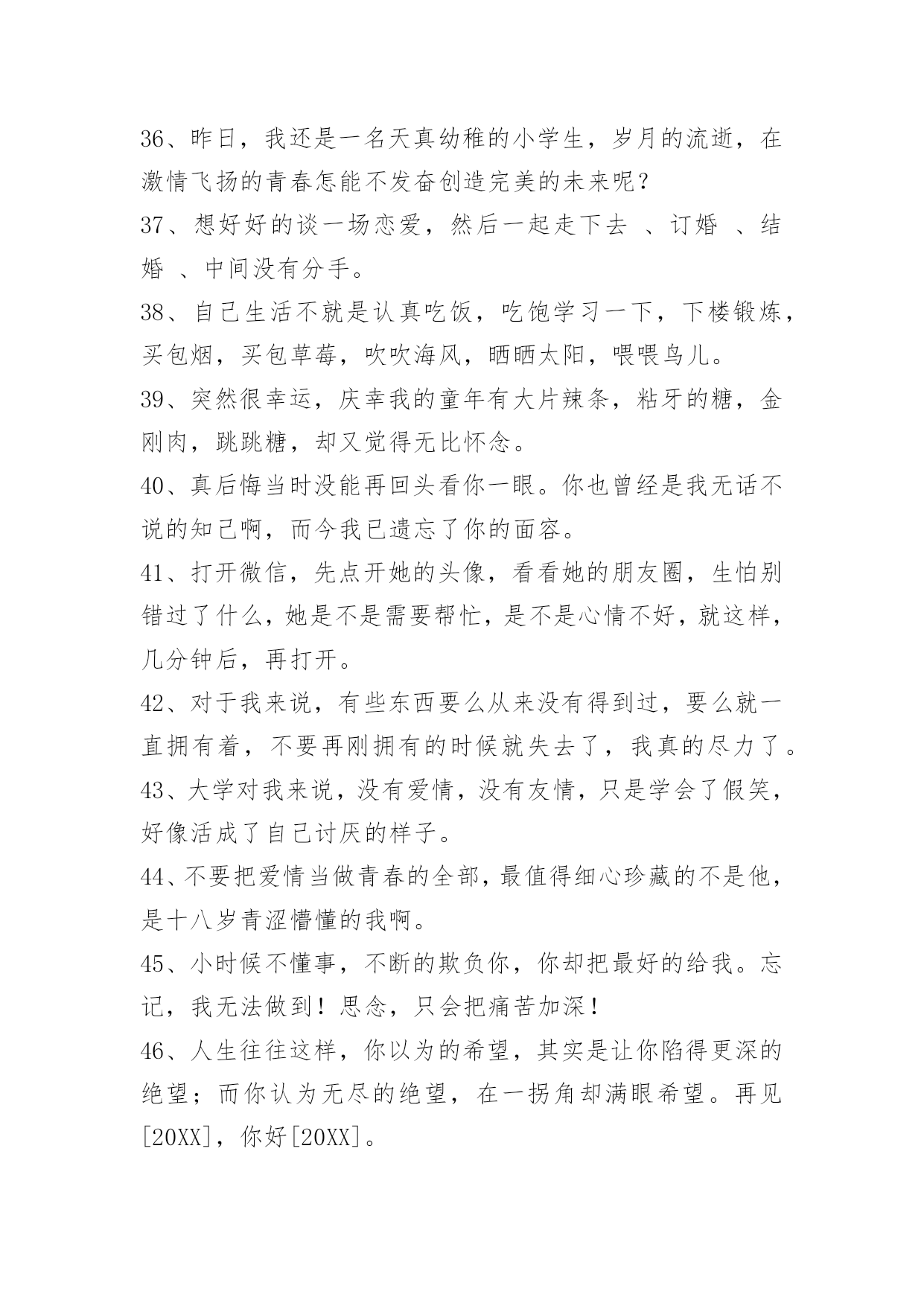 36、昨日，我还是一名天真幼稚的小学生，岁月的流逝，在激情飞扬的青春怎能不发奋创造完美的未来呢？

37、想好好的谈一场恋爱，然后一起走下去 、订婚 、结婚 、中间没有分手。

38、自己生活不就是认真吃饭，吃饱学习一下，下楼锻炼，买包烟，买包草莓，吹吹海风，晒晒太阳，喂喂鸟儿。

39、突然很幸运，庆幸我的童年有大片辣条，粘牙的糖，金刚肉，跳跳糖，却又觉得无比怀念。

40、真后悔当时没能再回头看你一眼。你也曾经是我无话不说的知己啊，而今我已遗忘了你的面容。

41、打开微信，先点开她的头像，看看她的朋友圈，生怕别错过了什么，她是不是需要帮忙，是不是心情不好，就这样，几分钟后，再打开。

42、对于我来说，有些东西要么从来没有得到过，要么就一直拥有着，不要再刚拥有的时候就失去了，我真的尽力了。

43、大学对我来说，没有爱情，没有友情，只是学会了假笑，好像活成了自己讨厌的样子。

44、不要把爱情当做青春的全部，最值得细心珍藏的不是他，是十八岁青涩懵懂的我啊。

45、小时候不懂事，不断的欺负你，你却把最好的给我。忘记，我无法做到！思念，只会把痛苦加深！

46、人生往往这样，你以为的希望，其实是让你陷得更深的绝望；而你认为无尽的绝望，在一拐角却满眼希望。再见[20XX]，你好[20XX]。